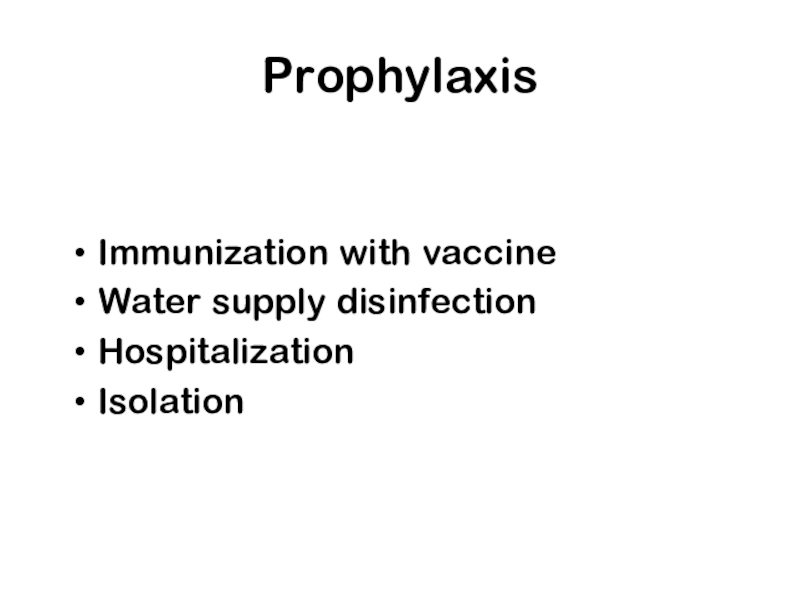 Prophylaxis

• Immunization with vaccine
• Water supply disinfection
• Hospitalization
• Isolation